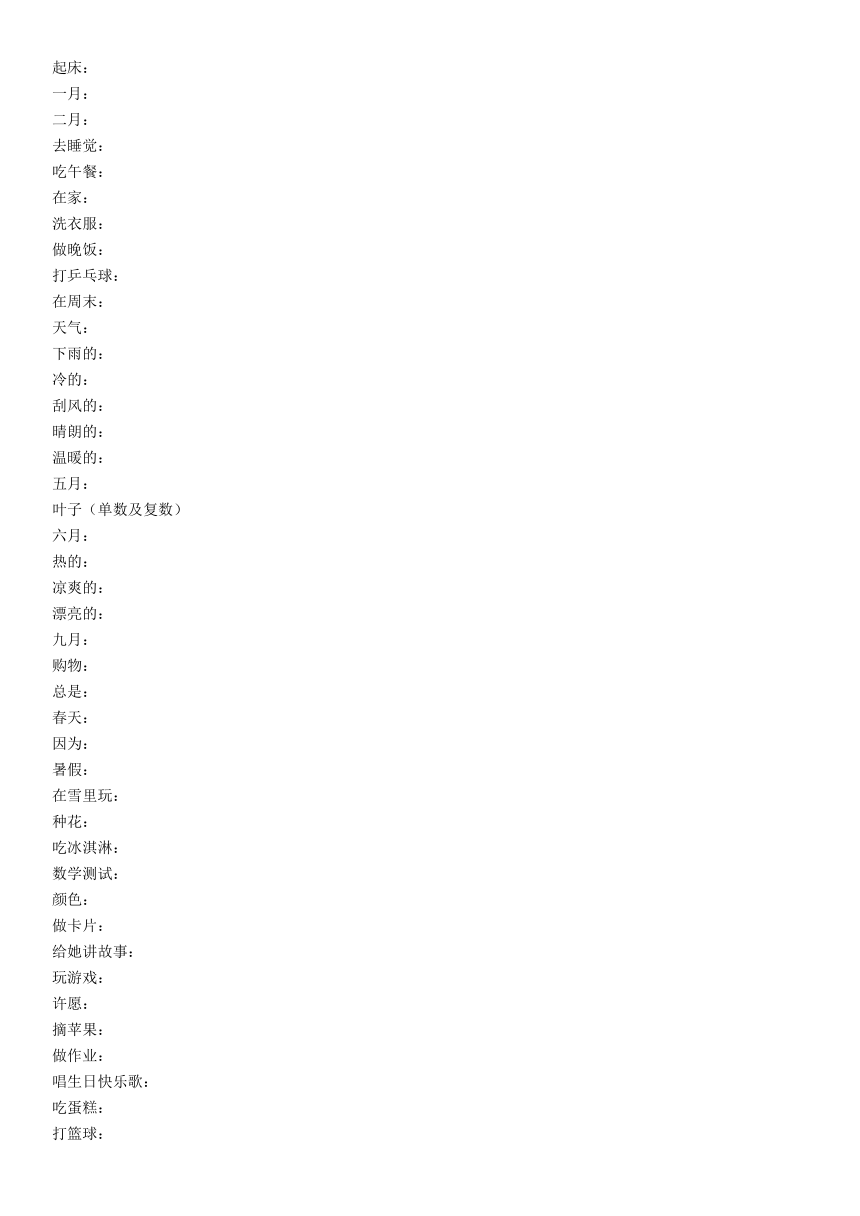 起床：
一月：
二月：
去睡觉：
吃午餐：
在家：
洗衣服：
做晚饭：
打乒乓球：
在周末：
天气：
下雨的：
冷的：
刮风的：
晴朗的：
温暖的：
五月：
叶子（单数及复数）
六月：
热的：
凉爽的：
漂亮的：
九月：
购物：
总是：
春天：
因为：
暑假：
在雪里玩：
种花：
吃冰淇淋：
数学测试：
颜色：
做卡片：
给她讲故事：
玩游戏：
许愿：
摘苹果：
做作业：
唱生日快乐歌：
吃蛋糕：
打篮球：